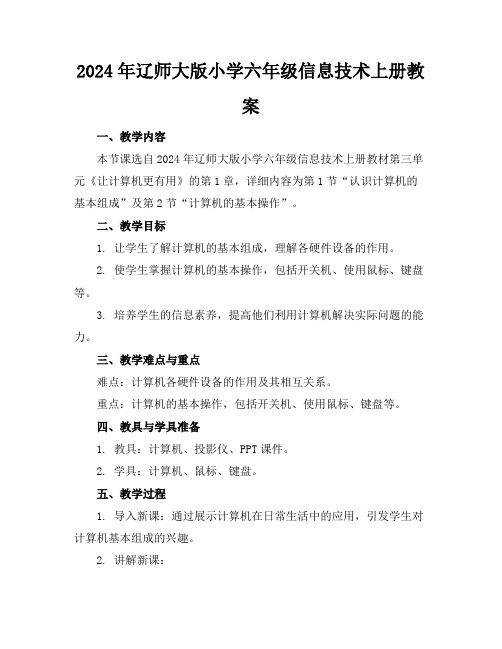 2024年辽师大版小学六年级信息技术上册教案

一、教学内容

本节课选自2024年辽师大版小学六年级信息技术上册教材第三单元《让计算机更有用》的第1章，详细内容为第1节“认识计算机的基本组成”及第2节“计算机的基本操作”。

二、教学目标

1. 让学生了解计算机的基本组成，理解各硬件设备的作用。

2. 使学生掌握计算机的基本操作，包括开关机、使用鼠标、键盘等。

3. 培养学生的信息素养，提高他们利用计算机解决实际问题的能力。

三、教学难点与重点

难点：计算机各硬件设备的作用及其相互关系。

重点：计算机的基本操作，包括开关机、使用鼠标、键盘等。

四、教具与学具准备

1. 教具：计算机、投影仪、PPT课件。

2. 学具：计算机、鼠标、键盘。

五、教学过程

1. 导入新课：通过展示计算机在日常生活中的应用，引发学生对计算机基本组成的兴趣。

2. 讲解新课：